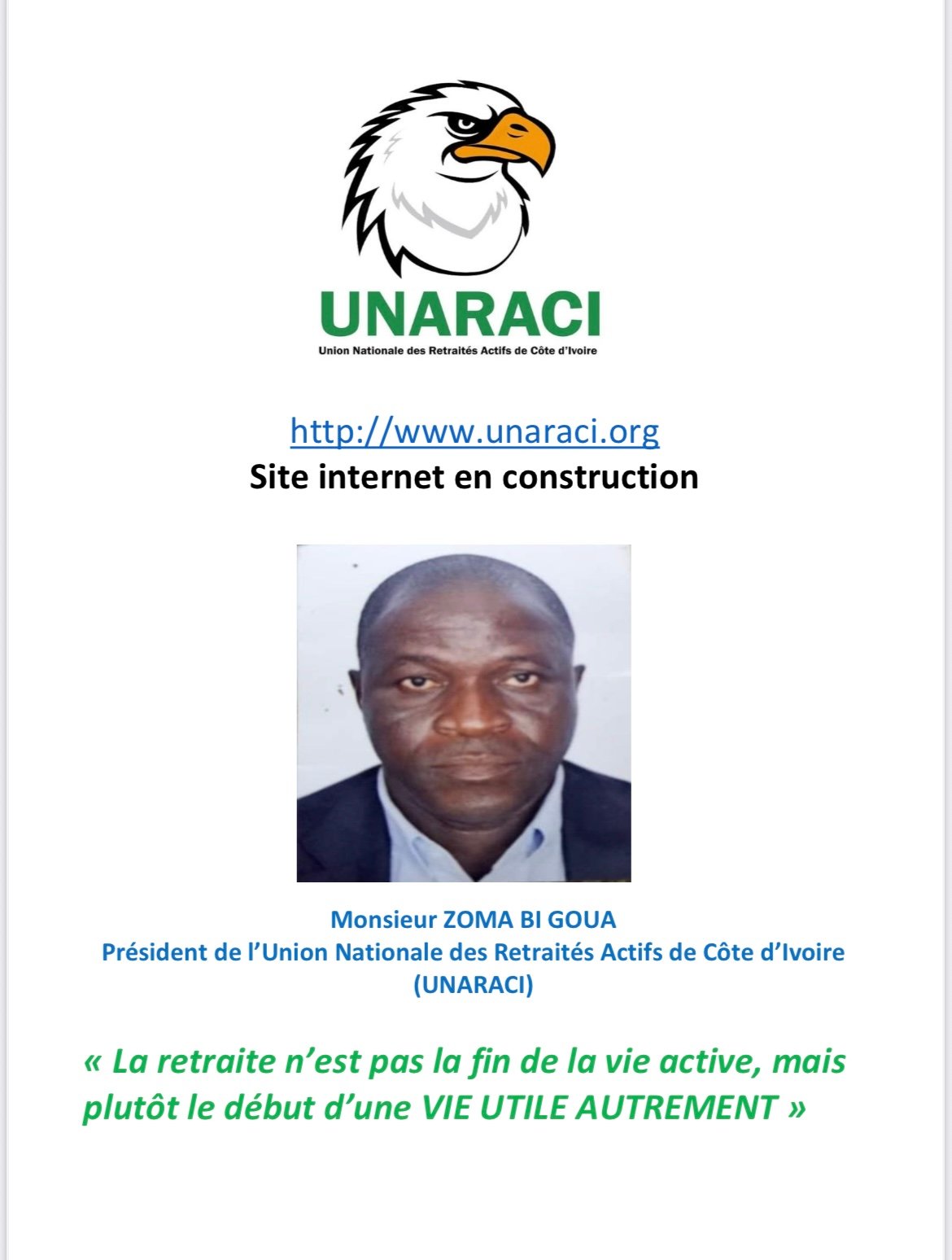 UNARACI
Union Nationale des Retraités Actifs de Côte d'Ivoire

http://www.unaraci.org
Site internet en construction

Monsieur ZOMA BI GOUA
Président de l'Union Nationale des Retraités Actifs de Côte d'Ivoire (UNARACI)

« La retraite n'est pas la fin de la vie active, mais plutôt le début d'une VIE UTILE AUTREMENT »